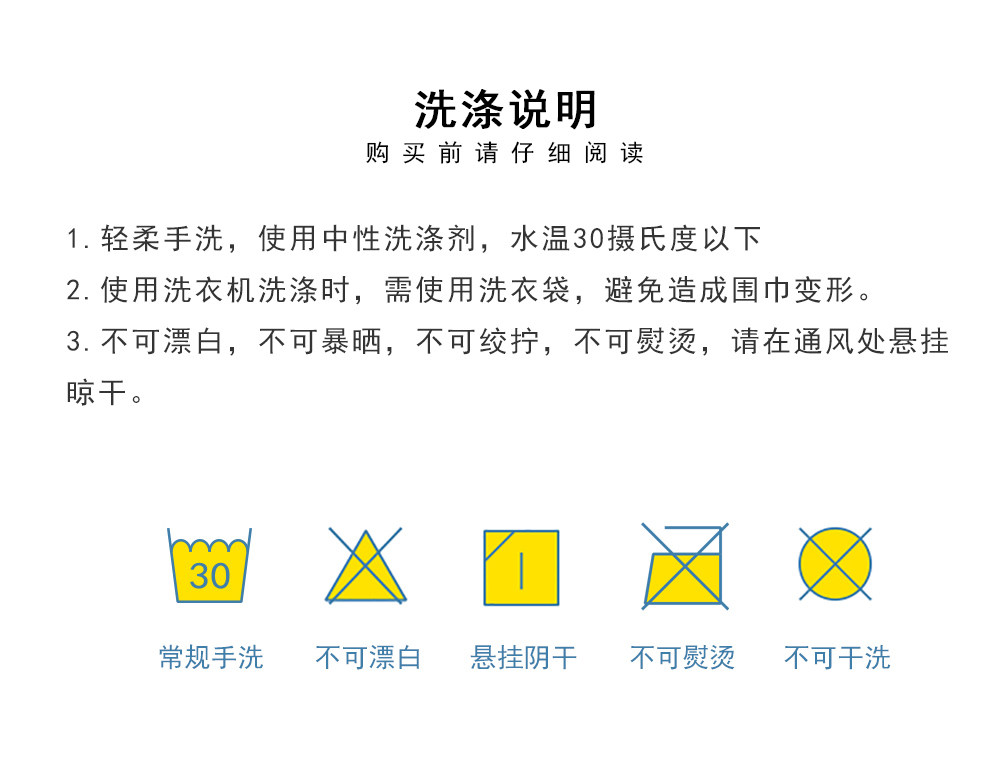 洗涤说明
购买前请仔细阅读

1.轻柔手洗，使用中性洗涤剂，水温30摄氏度以下

2.使用洗衣机洗涤时，需使用洗衣袋，避免造成围巾变形。

3.不可漂白，不可暴晒，不可绞拧，不可熨烫，请在通风处悬挂晾干。

30

常规手洗 不可漂白 悬挂阴干 不可熨烫 不可干洗